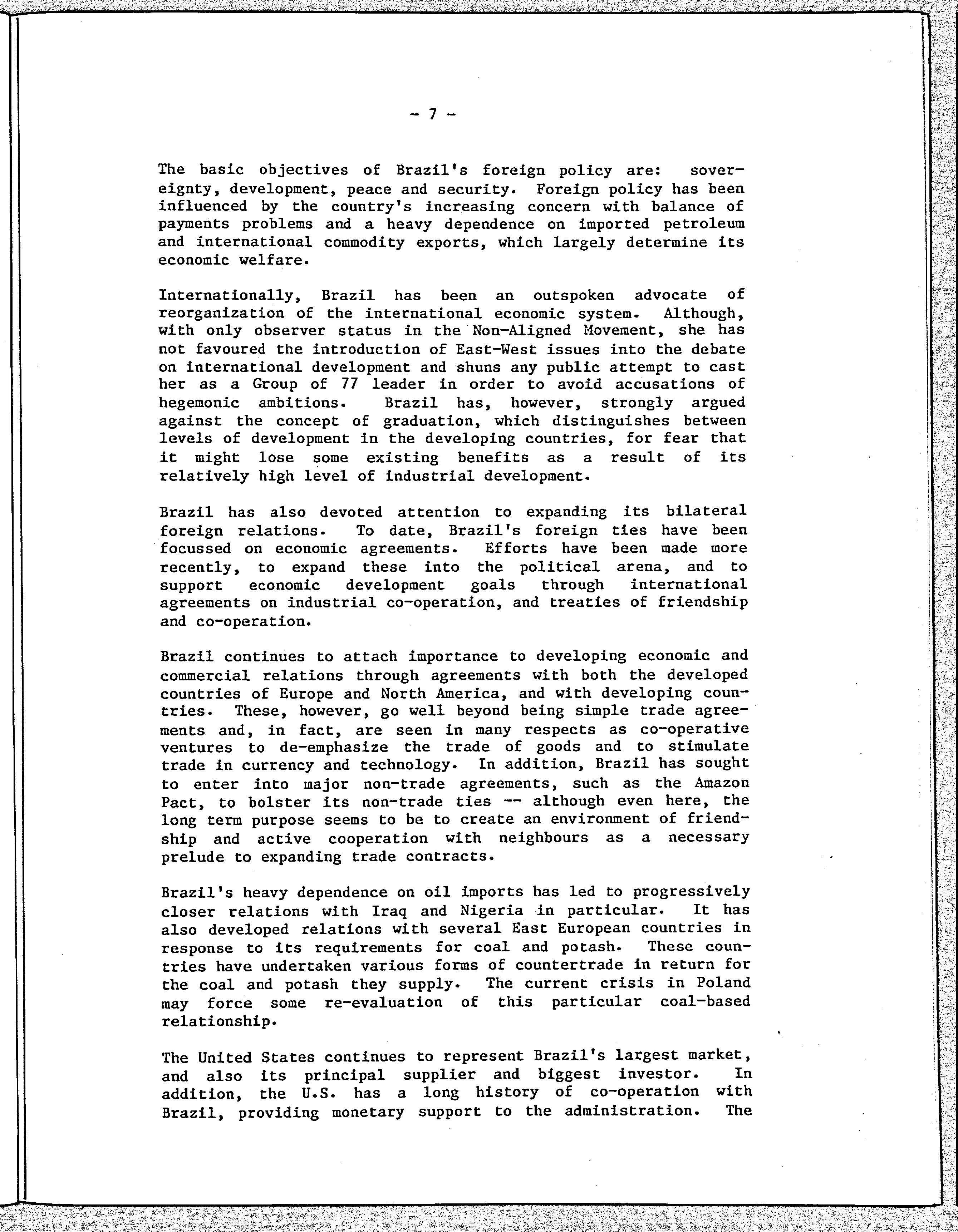 - 7 -

The basic objectives of Brazil's foreign policy are: sovereignty, development, peace and security. Foreign policy has been influenced by the country's increasing concern with balance of payments problems and a heavy dependence on imported petroleum and international commodity exports, which largely determine its economic welfare.

Internationally, Brazil has been an outspoken advocate of reorganization of the international economic system. Although, with only observer status in the Non-Aligned Movement, she has not favoured the introduction of East-West issues into the debate on international development and shuns any public attempt to cast her as a Group of 77 leader in order to avoid accusations of hegemonic ambitions. Brazil has, however, strongly argued against the concept of graduation, which distinguishes between levels of development in the developing countries, for fear that it might lose some existing benefits as a result of its relatively high level of industrial development.

Brazil has also devoted attention to expanding its bilateral foreign relations. To date, Brazil's foreign ties have been focussed on economic agreements. Efforts have been made more recently, to expand these into the political arena, and to support economic development goals through international agreements on industrial co-operation, and treaties of friendship and co-operation.

Brazil continues to attach importance to developing economic and commercial relations through agreements with both the developed countries of Europe and North America, and with developing countries. These, however, go well beyond being simple trade agreements and, in fact, are seen in many respects as co-operative ventures to de-emphasize the trade of goods and to stimulate trade in currency and technology. In addition, Brazil has sought to enter into major non-trade agreements, such as the Amazon Pact, to bolster its non-trade ties -- although even here, the long term purpose seems to be to create an environment of friendship and active cooperation with neighbours as a necessary prelude to expanding trade contracts.

Brazil's heavy dependence on oil imports has led to progressively closer relations with Iraq and Nigeria in particular. It has also developed relations with several East European countries in response to its requirements for coal and potash. These countries have undertaken various forms of countertrade in return for the coal and potash they supply. The current crisis in Poland may force some re-evaluation of this particular coal-based relationship.

The United States continues to represent Brazil's largest market, and also its principal supplier and biggest investor. In addition, the U.S. has a long history of co-operation with Brazil, providing monetary support to the administration. The